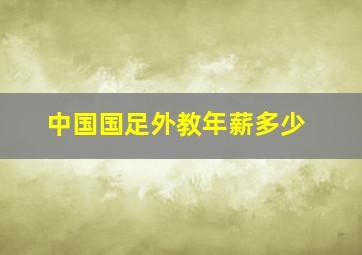 中国国足外教年薪多少